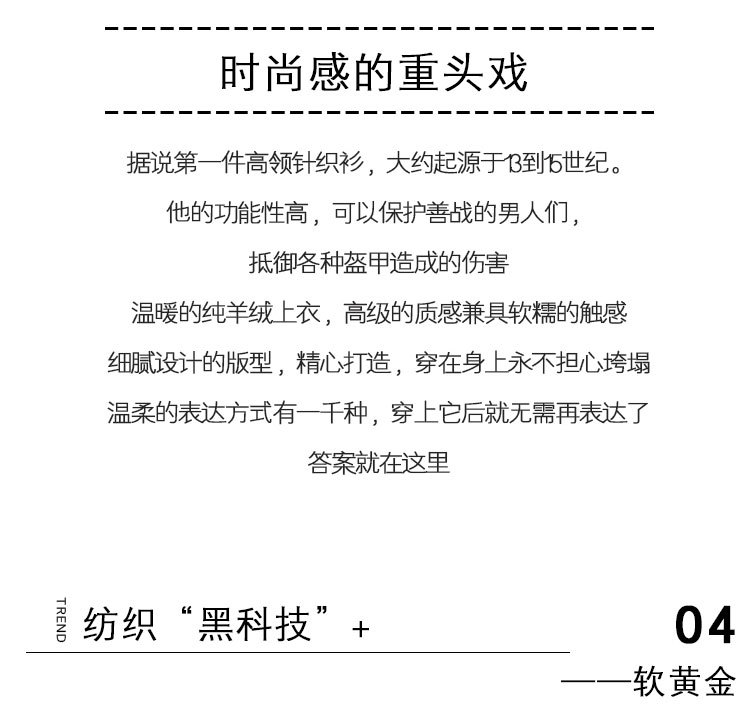 时尚感的重头戏

据说第一件高领针织衫，大约起源于13到15世纪。

他的功能性高，可以保护善战的男人们，

抵御各种盔甲造成的伤害

温暖的纯羊绒上衣，高级的质感兼具软糯的触感

细腻设计的版型，精心打造，穿在身上永不担心垮塌

温柔的表达方式有一千种，穿上它后就无需再表达了

答案就在这里

TREND

纺织“黑科技”+

04

——软黄金